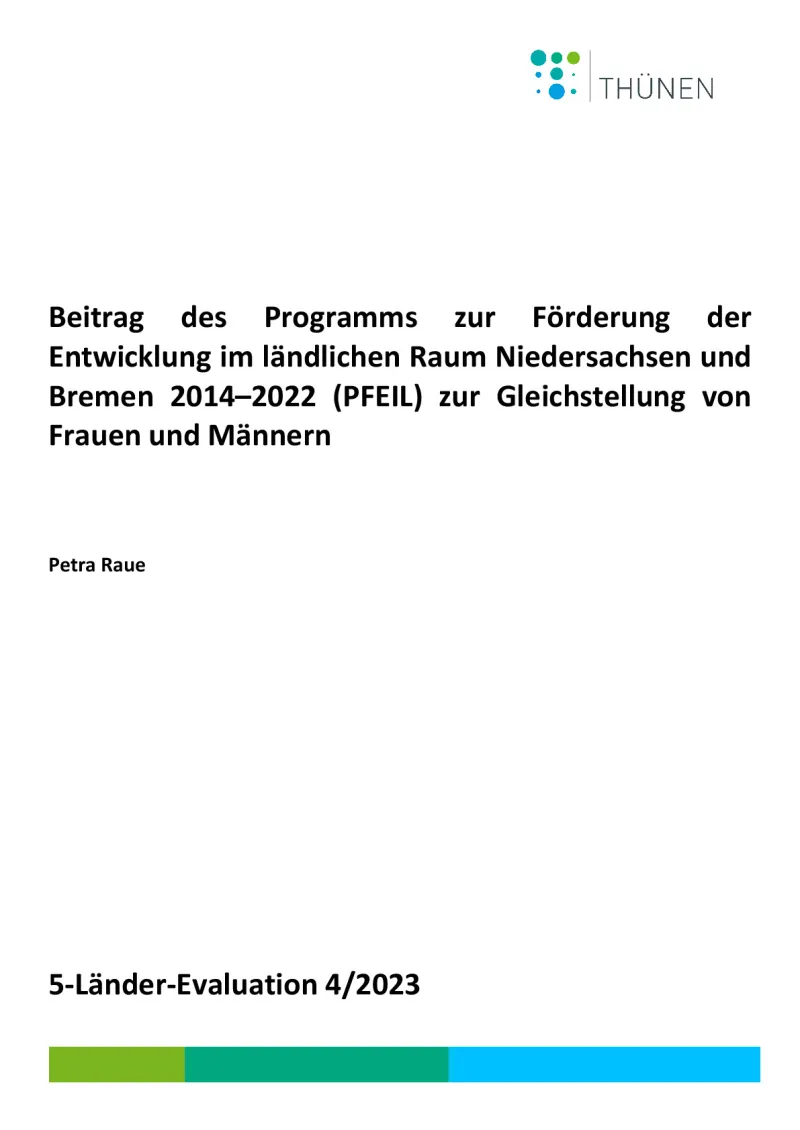 THÜNEN

Beitrag des Programms zur Förderung der Entwicklung im ländlichen Raum Niedersachsen und Bremen 2014–2022 (PFEIL) zur Gleichstellung von Frauen und Männern

Petra Raue

5-Länder-Evaluation 4/2023